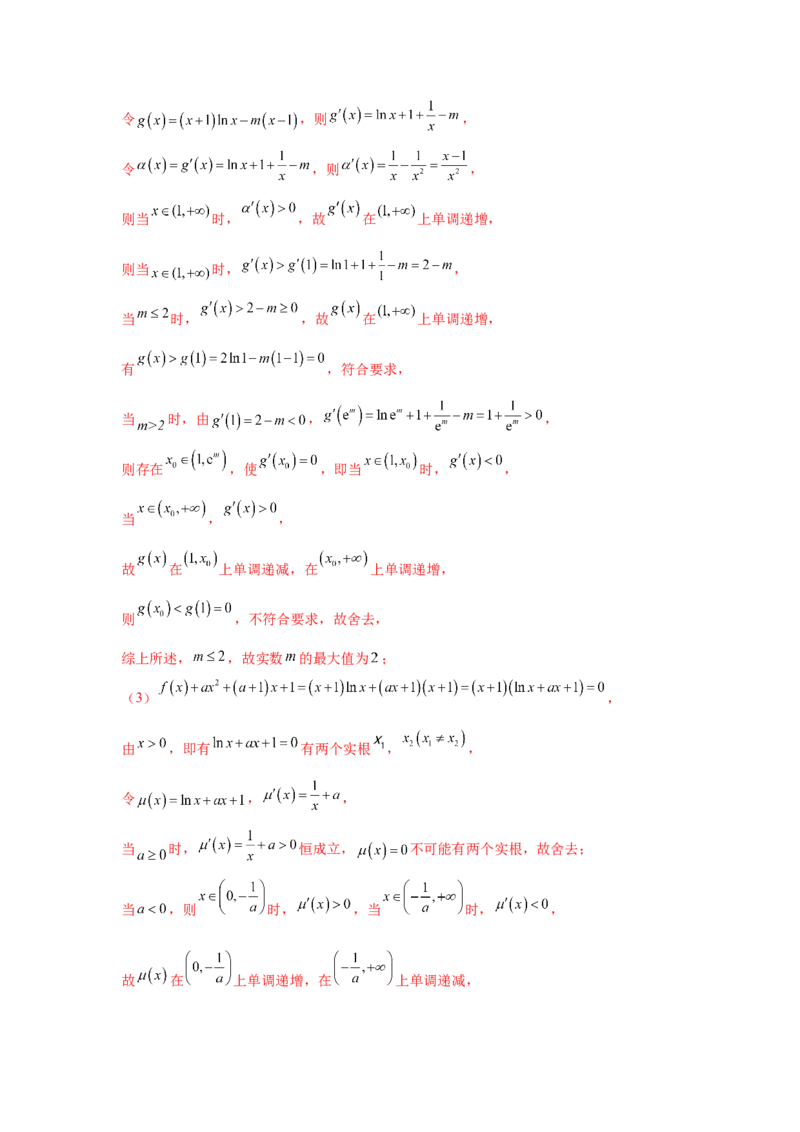 令$g(x)=(x+1)\ln x-m(x-1)$，则$g'(x)=\ln x+1+\frac{1}{x}-m$，

令$\alpha(x)=g'(x)=\ln x+1+\frac{1}{x}-m$，则$\alpha'(x)=\frac{1}{x}-\frac{1}{x^2}=\frac{x-1}{x^2}$，

则当$x\in(1,+\infty)$时，$\alpha'(x)>0$，故$g'(x)$在$(1,+\infty)$上单调递增，

则当$x\in(1,+\infty)$时，$g'(x)>g'(1)=\ln 1+1+\frac{1}{1}-m=2-m$，

当$m\le 2$时，$g'(x)>2-m\ge 0$，故$g(x)$在$(1,+\infty)$上单调递增，

有$g(x)>g(1)=2\ln 1-m(1-1)=0$，符合要求，

当$m>2$时，由$g'(1)=2-m<0$，$g'(e^m)=\ln e^m+1+\frac{1}{e^m}-m=1+\frac{1}{e^m}>0$，

则存在$x_0\in(1,e^m)$，使$g'(x_0)=0$，即当$x\in(1,x_0)$时，$g'(x)<0$，

当$x\in(x_0,+\infty)$，$g'(x)>0$，

故$g(x)$在$(1,x_0)$上单调递减，在$(x_0,+\infty)$上单调递增，

则$g(x_0)<g(1)=0$，不符合要求，故舍去，

综上所述，$m\le 2$，故实数$m$的最大值为$2$；

（3）$f(x)+ax^2+(a+1)x+1=(x+1)\ln x+(ax+1)(x+1)=(x+1)(\ln x+ax+1)=0$，

由$x>0$，即有$\ln x+ax+1=0$有两个实根$x_1$，$x_2(x_1\ne x_2)$，

令$\mu(x)=\ln x+ax+1$，$\mu'(x)=\frac{1}{x}+a$，

当$a\ge 0$时，$\mu'(x)=\frac{1}{x}+a>0$恒成立，$\mu(x)=0$不可能有两个实根，故舍去；

当$a<0$，则$x\in\left(0,-\frac{1}{a}\right)$时，$\mu'(x)>0$，当$x\in\left(-\frac{1}{a},+\infty\right)$时，$\mu'(x)<0$，

故$\mu(x)$在$\left(0,-\frac{1}{a}\right)$上单调递增，在$\left(-\frac{1}{a},+\infty\right)$上单调递减，